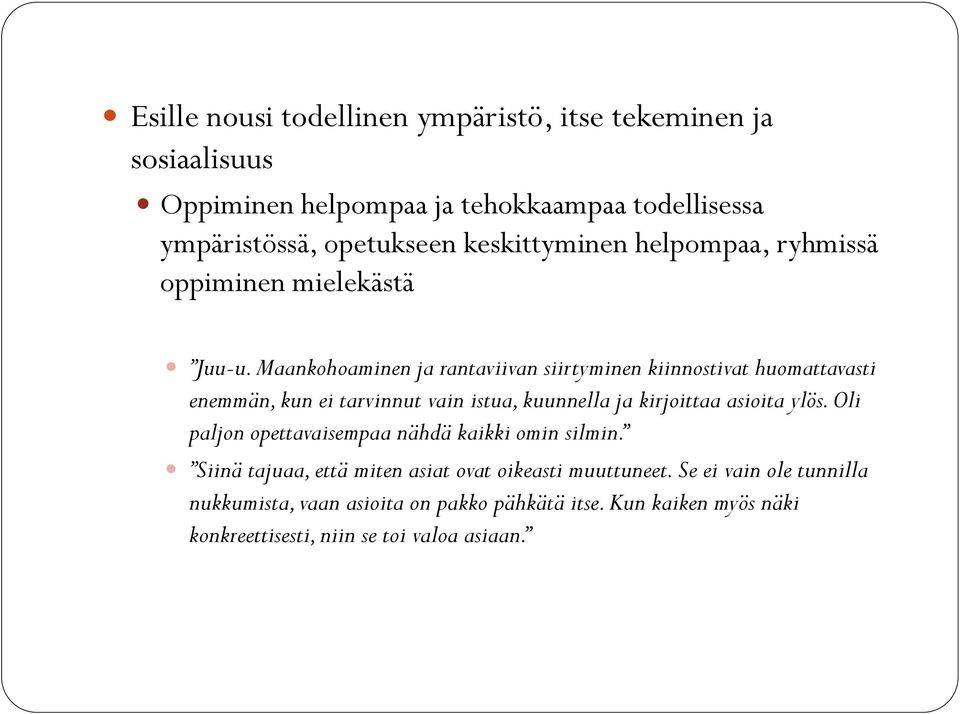 Esille nousi todellinen ympäristö, itse tekeminen ja sosiaalisuus

Oppiminen helpompaa ja tehokkaampaa todellisessa ympäristössä, opetukseen keskittyminen helpompaa, ryhmissä oppiminen mielekästä

”Juu-u. Maankohoaminen ja rantaviivan siirtyminen kiinnostivat huomattavasti enemmän, kun ei tarvinnut vain istua, kuunnella ja kirjoittaa asioita ylös. Oli paljon opettavaisempaa nähdä kaikki omin silmin.”

”Siinä tajuaa, että miten asiat ovat oikeasti muuttuneet. Se ei vain ole tunnilla nukkumista, vaan asioita on pakko pähkätä itse. Kun kaiken myös näki konkreettisesti, niin se toi valoa asiaan.”